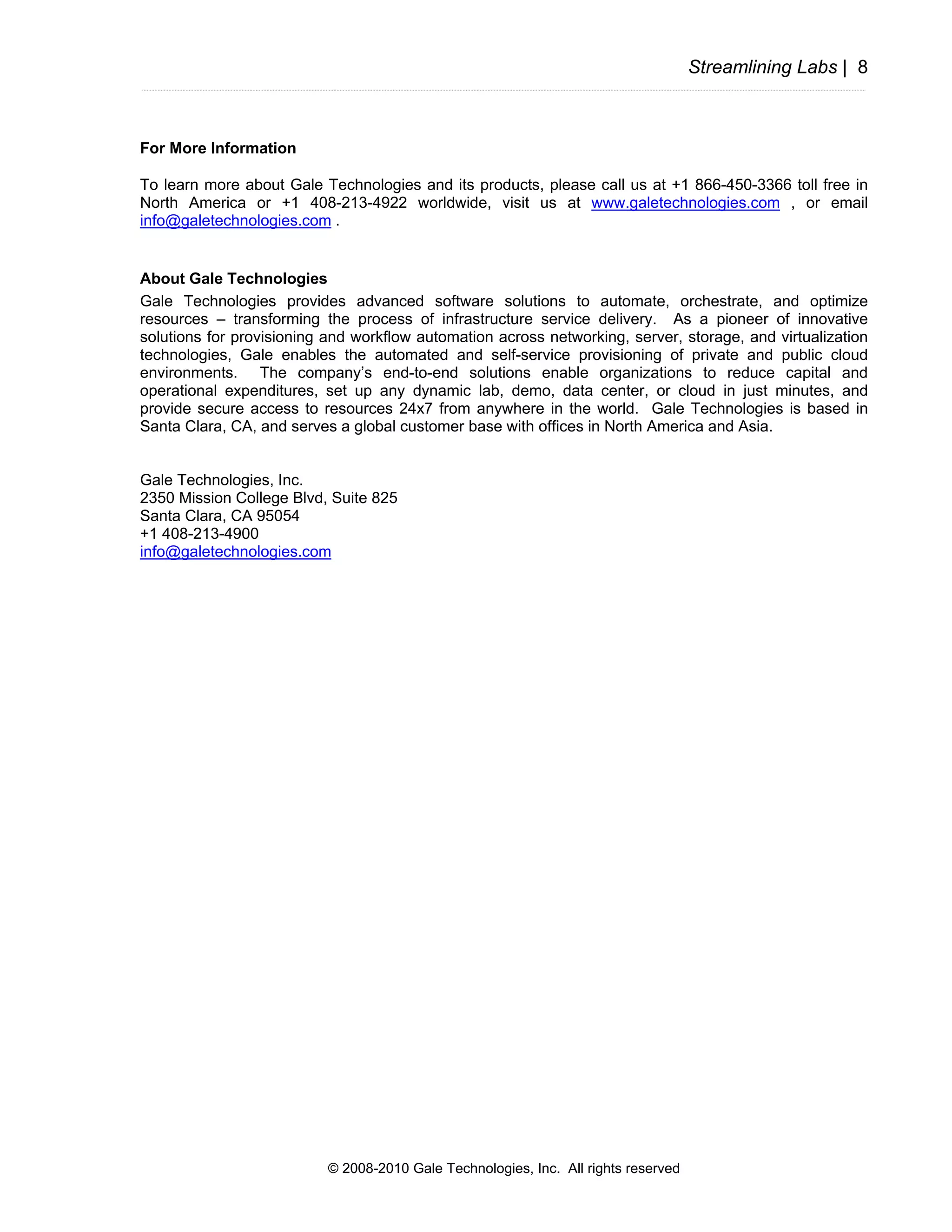 Streamlining Labs | 8

For More Information

To learn more about Gale Technologies and its products, please call us at +1 866-450-3366 toll free in North America or +1 408-213-4922 worldwide, visit us at www.galetechnologies.com , or email info@galetechnologies.com .

About Gale Technologies

Gale Technologies provides advanced software solutions to automate, orchestrate, and optimize resources – transforming the process of infrastructure service delivery. As a pioneer of innovative solutions for provisioning and workflow automation across networking, server, storage, and virtualization technologies, Gale enables the automated and self-service provisioning of private and public cloud environments. The company's end-to-end solutions enable organizations to reduce capital and operational expenditures, set up any dynamic lab, demo, data center, or cloud in just minutes, and provide secure access to resources 24x7 from anywhere in the world. Gale Technologies is based in Santa Clara, CA, and serves a global customer base with offices in North America and Asia.

Gale Technologies, Inc.
2350 Mission College Blvd, Suite 825
Santa Clara, CA 95054
+1 408-213-4900
info@galetechnologies.com

© 2008-2010 Gale Technologies, Inc. All rights reserved